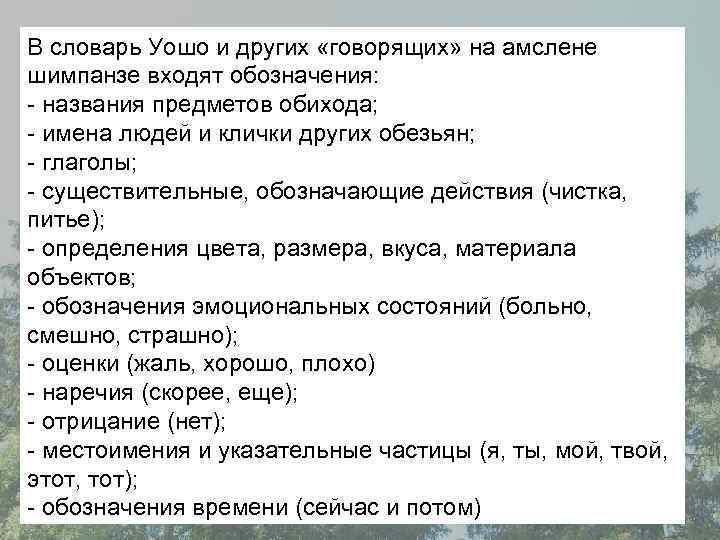 В словарь Уошо и других «говорящих» на амслене шимпанзе входят обозначения:
- названия предметов обихода;
- имена людей и клички других обезьян;
- глаголы;
- существительные, обозначающие действия (чистка, питье);
- определения цвета, размера, вкуса, материала объектов;
- обозначения эмоциональных состояний (больно, смешно, страшно);
- оценки (жаль, хорошо, плохо)
- наречия (скорее, еще);
- отрицание (нет);
- местоимения и указательные частицы (я, ты, мой, твой, этот, тот);
- обозначения времени (сейчас и потом)